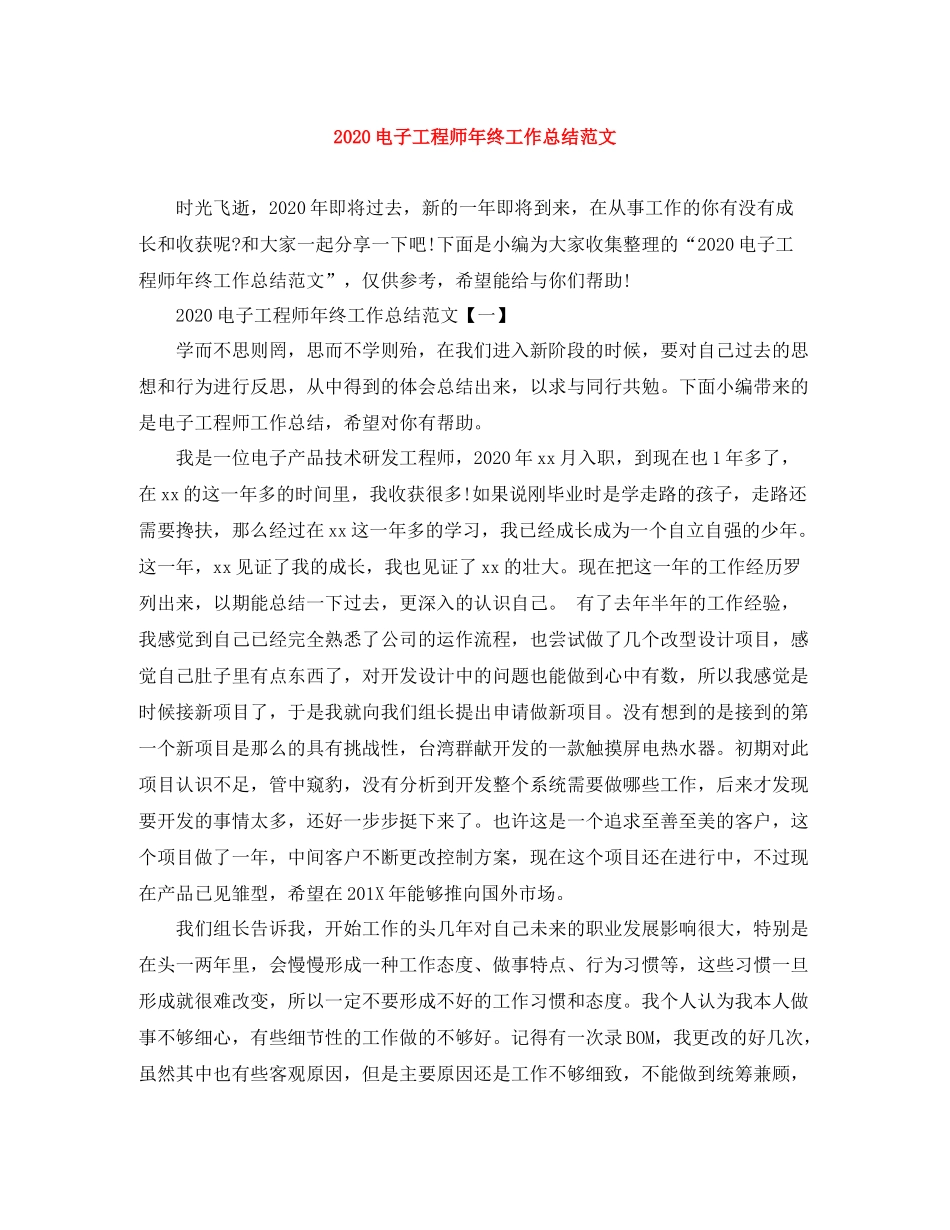 2020电子工程师年终工作总结范文

时光飞逝，2020年即将过去，新的一年即将到来，在从事工作的你有没有成长和收获呢?和大家一起分享一下吧!下面是小编为大家收集整理的“2020电子工程师年终工作总结范文”，仅供参考，希望能给与你们帮助!

2020电子工程师年终工作总结范文【一】

学而不思则罔，思而不学则殆，在我们进入新阶段的时候，要对自己过去的思想和行为进行反思，从中得到的体会总结出来，以求与同行共勉。下面小编带来的是电子工程师工作总结，希望对你有帮助。

我是一位电子产品技术研发工程师，2020年xx月入职，到现在也1年多了，在xx的这一年多的时间里，我收获很多!如果说刚毕业时是学走路的孩子，走路还需要搀扶，那么经过在xx这一年多的学习，我已经成长成为一个自立自强的少年。这一年，xx见证了我的成长，我也见证了xx的壮大。现在把这一年的工作经历罗列出来，以期能总结一下过去，更深入的认识自己。 有了去年半年的工作经验，我感觉到自己已经完全熟悉了公司的运作流程，也尝试做了几个改型设计项目，感觉自己肚子里有点东西了，对开发设计中的问题也能做到心中有数，所以我感觉是时候接新项目了，于是我就向我们组长提出申请做新项目。没有想到的是接到的第一个新项目是那么的具有挑战性，台湾群献开发的一款触摸屏电热水器。初期对此项目认识不足，管中窥豹，没有分析到开发整个系统需要做哪些工作，后来才发现要开发的事情太多，还好一步步挺下来了。也许这是一个追求至善至美的客户，这个项目做了一年，中间客户不断更改控制方案，现在这个项目还在进行中，不过现在产品已见雏型，希望在201X年能够推向国外市场。

我们组长告诉我，开始工作的头几年对自己未来的职业发展影响很大，特别是在头一两年里，会慢慢形成一种工作态度、做事特点、行为习惯等，这些习惯一旦形成就很难改变，所以一定不要形成不好的工作习惯和态度。我个人认为我本人做事不够细心，有些细节性的工作做的不够好。记得有一次录BOM，我更改的好几次，虽然其中也有些客观原因，但是主要原因还是工作不够细致，不能做到统筹兼顾，